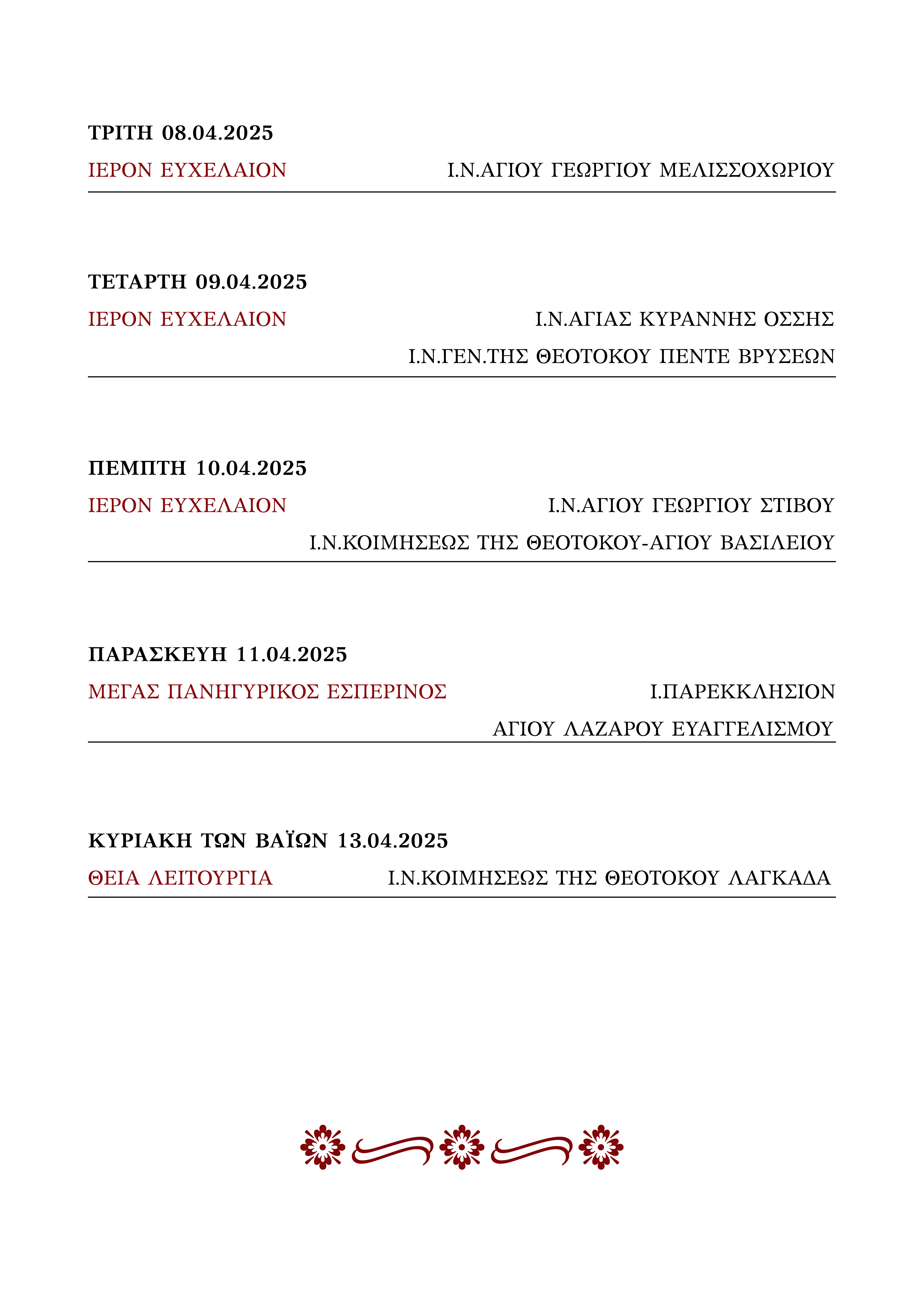 ΤΡΙΤΗ 08.04.2025

ΙΕΡΟΝ ΕΥΧΕΛΑΙΟΝ

Ι.Ν.ΑΓΙΟΥ ΓΕΩΡΓΙΟΥ ΜΕΛΙΣΣΟΧΩΡΙΟΥ

ΤΕΤΑΡΤΗ 09.04.2025

ΙΕΡΟΝ ΕΥΧΕΛΑΙΟΝ

Ι.Ν.ΑΓΙΑΣ ΚΥΡΑΝΝΗΣ ΟΣΣΗΣ

Ι.Ν.ΓΕΝ.ΤΗΣ ΘΕΟΤΟΚΟΥ ΠΕΝΤΕ ΒΡΥΣΕΩΝ

ΠΕΜΠΤΗ 10.04.2025

ΙΕΡΟΝ ΕΥΧΕΛΑΙΟΝ

Ι.Ν.ΑΓΙΟΥ ΓΕΩΡΓΙΟΥ ΣΤΙΒΟΥ

Ι.Ν.ΚΟΙΜΗΣΕΩΣ ΤΗΣ ΘΕΟΤΟΚΟΥ-ΑΓΙΟΥ ΒΑΣΙΛΕΙΟΥ

ΠΑΡΑΣΚΕΥΗ 11.04.2025

ΜΕΓΑΣ ΠΑΝΗΓΥΡΙΚΟΣ ΕΣΠΕΡΙΝΟΣ

Ι.ΠΑΡΕΚΚΛΗΣΙΟΝ

ΑΓΙΟΥ ΛΑΖΑΡΟΥ ΕΥΑΓΓΕΛΙΣΜΟΥ

ΚΥΡΙΑΚΗ ΤΩΝ ΒΑΪΩΝ 13.04.2025

ΘΕΙΑ ΛΕΙΤΟΥΡΓΙΑ

Ι.Ν.ΚΟΙΜΗΣΕΩΣ ΤΗΣ ΘΕΟΤΟΚΟΥ ΛΑΓΚΑΔΑ